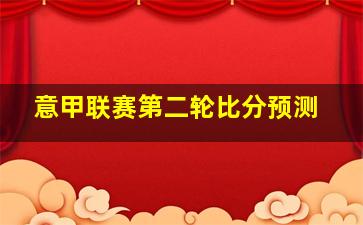 意甲联赛第二轮比分预测